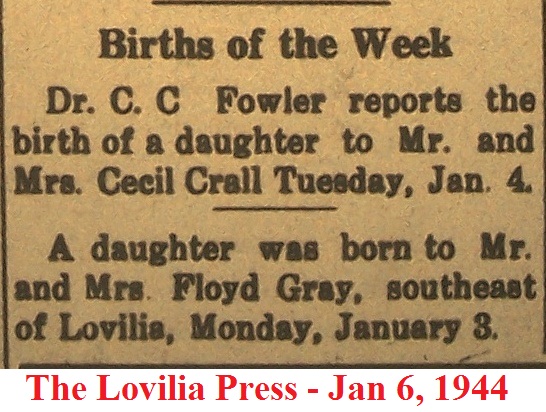 Births of the Week

Dr. C. C Fowler reports the birth of a daughter to Mr. and Mrs. Cecil Crall Tuesday, Jan. 4.

A daughter was born to Mr. and Mrs. Floyd Gray, southeast of Lovilia, Monday, January 3.

The Lovilia Press - Jan 6, 1944